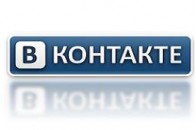 В КОНТАКТЕ